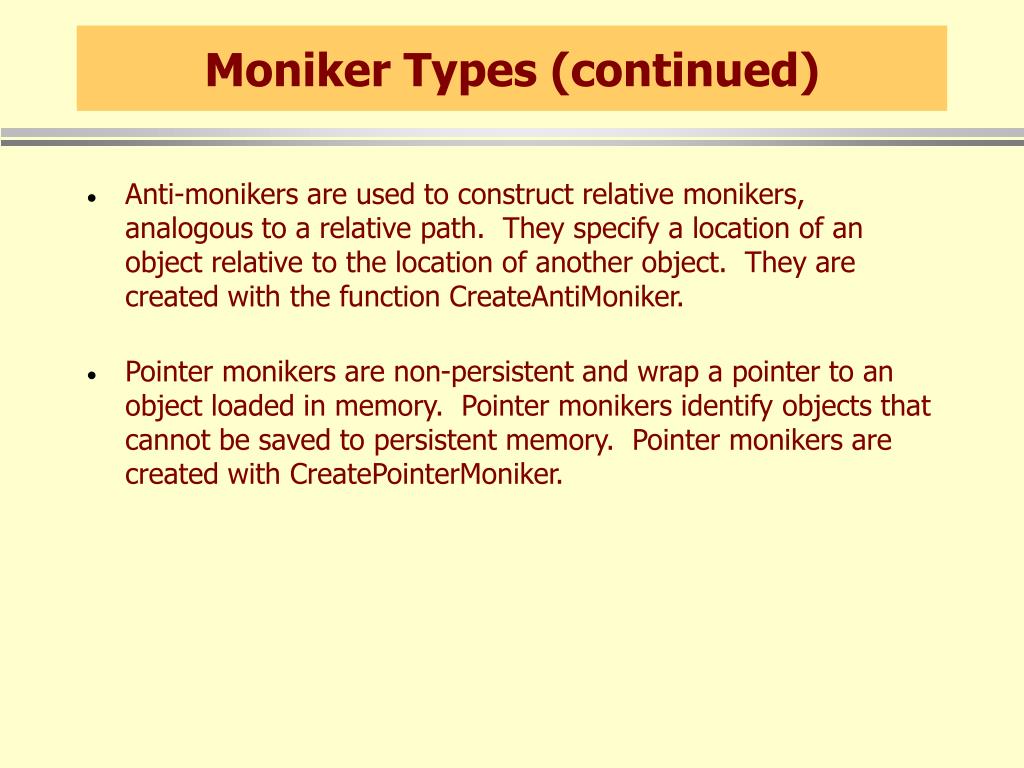 Moniker Types (continued)

• Anti-monikers are used to construct relative monikers, analogous to a relative path. They specify a location of an object relative to the location of another object. They are created with the function CreateAntiMoniker.

• Pointer monikers are non-persistent and wrap a pointer to an object loaded in memory. Pointer monikers identify objects that cannot be saved to persistent memory. Pointer monikers are created with CreatePointerMoniker.